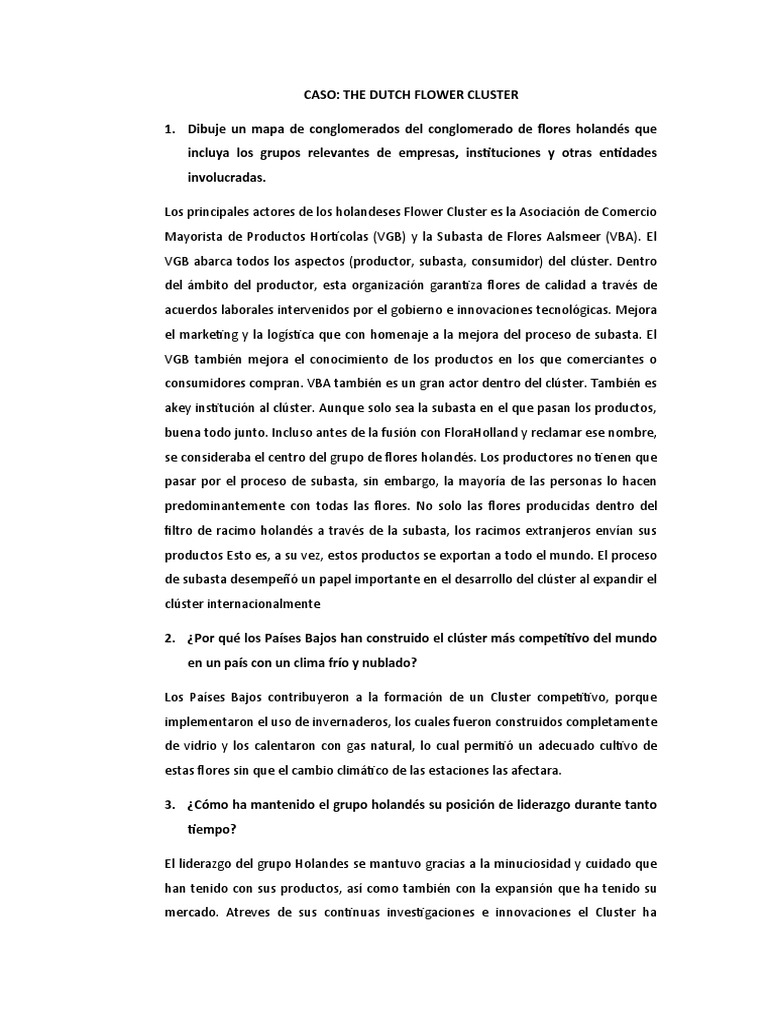 CASO: THE DUTCH FLOWER CLUSTER

1. Dibuje un mapa de conglomerados del conglomerado de flores holandés que incluya los grupos relevantes de empresas, instituciones y otras entidades involucradas.

Los principales actores de los holandeses Flower Cluster es la Asociación de Comercio Mayorista de Productos Hortícolas (VGB) y la Subasta de Flores Aalsmeer (VBA). El VGB abarca todos los aspectos (productor, subasta, consumidor) del clúster. Dentro del ámbito del productor, esta organización garantiza flores de calidad a través de acuerdos laborales intervenidos por el gobierno e innovaciones tecnológicas. Mejora el marketing y la logística que con homenaje a la mejora del proceso de subasta. El VGB también mejora el conocimiento de los productos en los que comerciantes o consumidores compran. VBA también es un gran actor dentro del clúster. También es akey institución al clúster. Aunque solo sea la subasta en el que pasan los productos, buena todo junto. Incluso antes de la fusión con FloraHolland y reclamar ese nombre, se consideraba el centro del grupo de flores holandés. Los productores no tienen que pasar por el proceso de subasta, sin embargo, la mayoría de las personas lo hacen predominantemente con todas las flores. No solo las flores producidas dentro del filtro de racimo holandés a través de la subasta, los racimos extranjeros envían sus productos Esto es, a su vez, estos productos se exportan a todo el mundo. El proceso de subasta desempeñó un papel importante en el desarrollo del clúster al expandir el clúster internacionalmente

2. ¿Por qué los Países Bajos han construido el clúster más competitivo del mundo en un país con un clima frío y nublado?

Los Países Bajos contribuyeron a la formación de un Cluster competitivo, porque implementaron el uso de invernaderos, los cuales fueron construidos completamente de vidrio y los calentaron con gas natural, lo cual permitió un adecuado cultivo de estas flores sin que el cambio climático de las estaciones las afectara.

3. ¿Cómo ha mantenido el grupo holandés su posición de liderazgo durante tanto tiempo?

El liderazgo del grupo Holandes se mantuvo gracias a la minuciosidad y cuidado que han tenido con sus productos, así como también con la expansión que ha tenido su mercado. Atreves de sus continuas investigaciones e innovaciones el Cluster ha